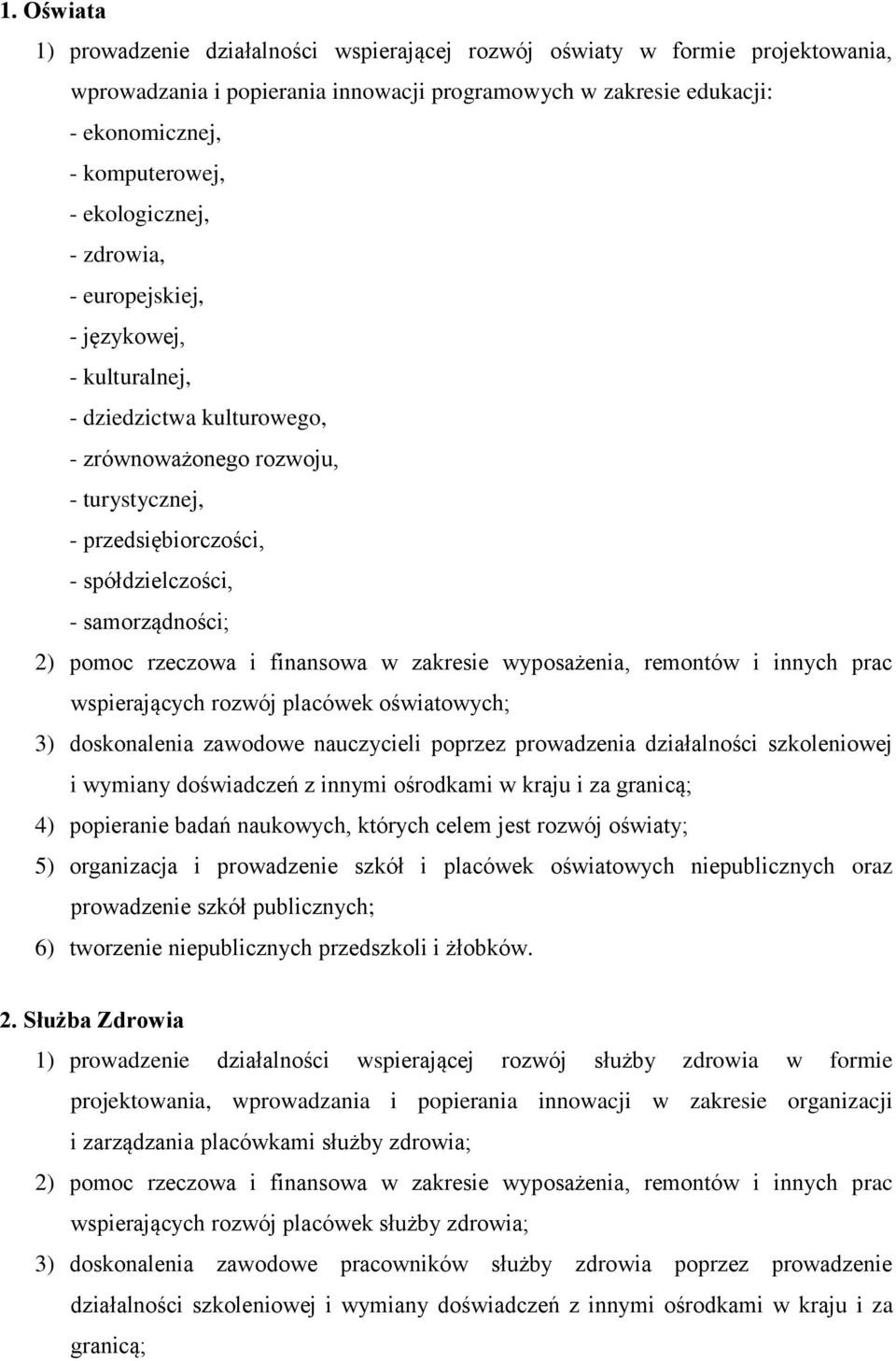 1. Oświata

1) prowadzenie działalności wspierającej rozwój oświaty w formie projektowania, wprowadzania i popierania innowacji programowych w zakresie edukacji:
- ekonomicznej,
- komputerowej,
- ekologicznej,
- zdrowia,
- europejskiej,
- językowej,
- kulturalnej,
- dziedzictwa kulturowego,
- zrównoważonego rozwoju,
- turystycznej,
- przedsiębiorczości,
- spółdzielczości,
- samorządności;

2) pomoc rzeczowa i finansowa w zakresie wyposażenia, remontów i innych prac wspierających rozwój placówek oświatowych;

3) doskonalenia zawodowe nauczycieli poprzez prowadzenia działalności szkoleniowej i wymiany doświadczeń z innymi ośrodkami w kraju i za granicą;

4) popieranie badań naukowych, których celem jest rozwój oświaty;

5) organizacja i prowadzenie szkół i placówek oświatowych niepublicznych oraz prowadzenie szkół publicznych;

6) tworzenie niepublicznych przedszkoli i żłobków.

2. Służba Zdrowia

1) prowadzenie działalności wspierającej rozwój służby zdrowia w formie projektowania, wprowadzania i popierania innowacji w zakresie organizacji i zarządzania placówkami służby zdrowia;

2) pomoc rzeczowa i finansowa w zakresie wyposażenia, remontów i innych prac wspierających rozwój placówek służby zdrowia;

3) doskonalenia zawodowe pracowników służby zdrowia poprzez prowadzenie działalności szkoleniowej i wymiany doświadczeń z innymi ośrodkami w kraju i za granicą;